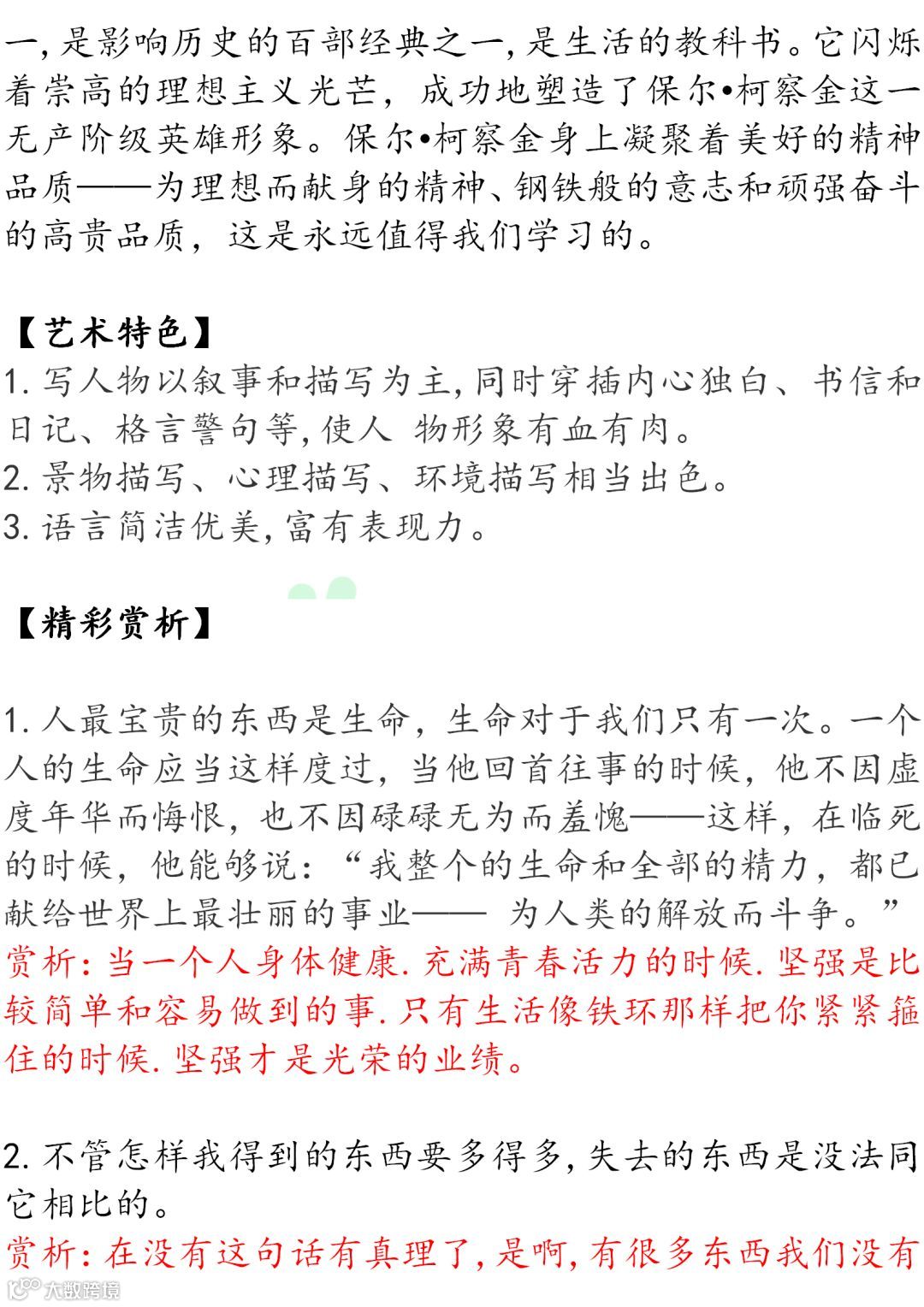 一,是影响历史的百部经典之一,是生活的教科书。它闪烁着崇高的理想主义光芒,成功地塑造了保尔•柯察金这一无产阶级英雄形象。保尔•柯察金身上凝聚着美好的精神品质——为理想而献身的精神、钢铁般的意志和顽强奋斗的高贵品质,这是永远值得我们学习的。

【艺术特色】
1. 写人物以叙事和描写为主,同时穿插内心独白、书信和日记、格言警句等,使人 物形象有血有肉。
2. 景物描写、心理描写、环境描写相当出色。
3. 语言简洁优美,富有表现力。

【精彩赏析】

1. 人最宝贵的东西是生命,生命对于我们只有一次。一个人的生命应当这样度过,当他回首往事的时候,他不因虚度年华而悔恨,也不因碌碌无为而羞愧——这样,在临死的时候,他能够说:“我整个的生命和全部的精力,都已献给世界上最壮丽的事业—— 为人类的解放而斗争。”
赏析:当一个人身体健康.充满青春活力的时候.坚强是比较简单和容易做到的事.只有生活像铁环那样把你紧紧箍住的时候.坚强才是光荣的业绩。

2. 不管怎样我得到的东西要多得多,失去的东西是没法同它相比的。
赏析:在没有这句话有真理了,是啊,有很多东西我们没有

大数跨境